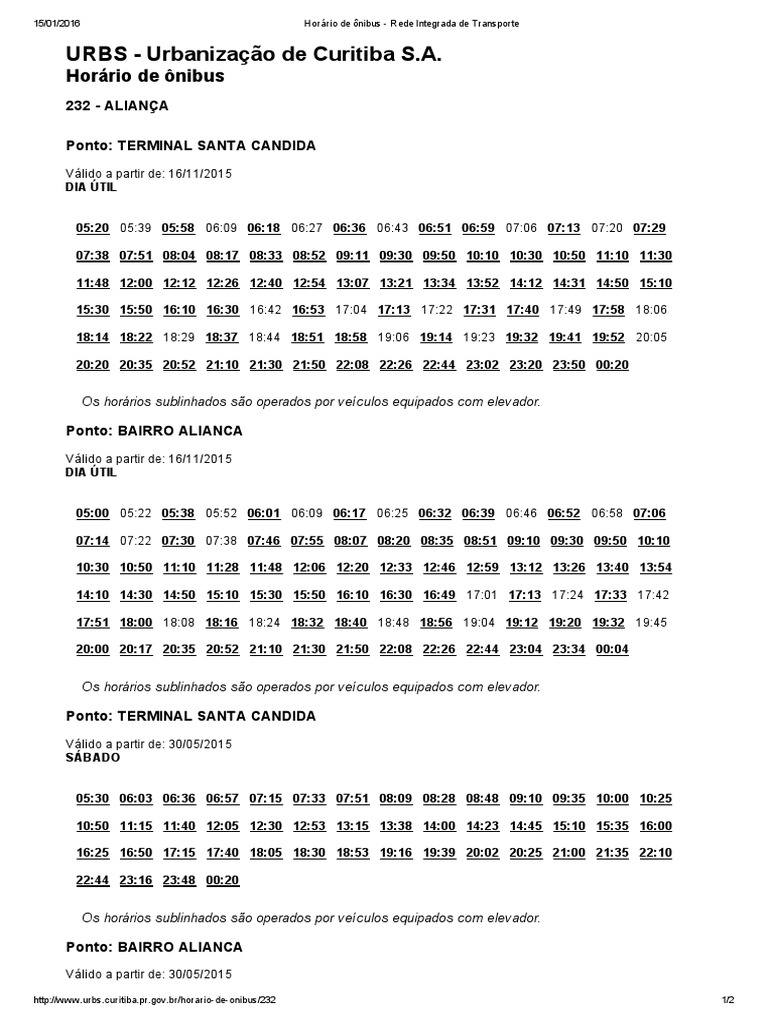 15/01/2016 Horário de ônibus - Rede Integrada de Transporte

URBS - Urbanização de Curitiba S.A.
Horário de ônibus

232 - ALIANÇA

Ponto: TERMINAL SANTA CANDIDA

Válido a partir de: 16/11/2015
DIA ÚTIL

05:20 05:39 05:58 06:09 06:18 06:27 06:36 06:43 06:51 06:59 07:06 07:13 07:20 07:29
07:38 07:51 08:04 08:17 08:33 08:52 09:11 09:30 09:50 10:10 10:30 10:50 11:10 11:30
11:48 12:00 12:12 12:26 12:40 12:54 13:07 13:21 13:34 13:52 14:12 14:31 14:50 15:10
15:30 15:50 16:10 16:30 16:42 16:53 17:04 17:13 17:22 17:31 17:40 17:49 17:58 18:06
18:14 18:22 18:29 18:37 18:44 18:51 18:58 19:06 19:14 19:23 19:32 19:41 19:52 20:05
20:20 20:35 20:52 21:10 21:30 21:50 22:08 22:26 22:44 23:02 23:20 23:50 00:20

Os horários sublinhados são operados por veículos equipados com elevador.

Ponto: BAIRRO ALIANCA

Válido a partir de: 16/11/2015
DIA ÚTIL

05:00 05:22 05:38 05:52 06:01 06:09 06:17 06:25 06:32 06:39 06:46 06:52 06:58 07:06
07:14 07:22 07:30 07:38 07:46 07:55 08:07 08:20 08:35 08:51 09:10 09:30 09:50 10:10
10:30 10:50 11:10 11:28 11:48 12:06 12:20 12:33 12:46 12:59 13:12 13:26 13:40 13:54
14:10 14:30 14:50 15:10 15:30 15:50 16:10 16:30 16:49 17:01 17:13 17:24 17:33 17:42
17:51 18:00 18:08 18:16 18:24 18:32 18:40 18:48 18:56 19:04 19:12 19:20 19:32 19:45
20:00 20:17 20:35 20:52 21:10 21:30 21:50 22:08 22:26 22:44 23:04 23:34 00:04

Os horários sublinhados são operados por veículos equipados com elevador.

Ponto: TERMINAL SANTA CANDIDA

Válido a partir de: 30/05/2015
SÁBADO

05:30 06:03 06:36 06:57 07:15 07:33 07:51 08:09 08:28 08:48 09:10 09:35 10:00 10:25
10:50 11:15 11:40 12:05 12:30 12:53 13:15 13:38 14:00 14:23 14:45 15:10 15:35 16:00
16:25 16:50 17:15 17:40 18:05 18:30 18:53 19:16 19:39 20:02 20:25 21:00 21:35 22:10
22:44 23:16 23:48 00:20

Os horários sublinhados são operados por veículos equipados com elevador.

Ponto: BAIRRO ALIANCA

Válido a partir de: 30/05/2015

http://www.urbs.curitiba.pr.gov.br/horario-de-onibus/232 1/2